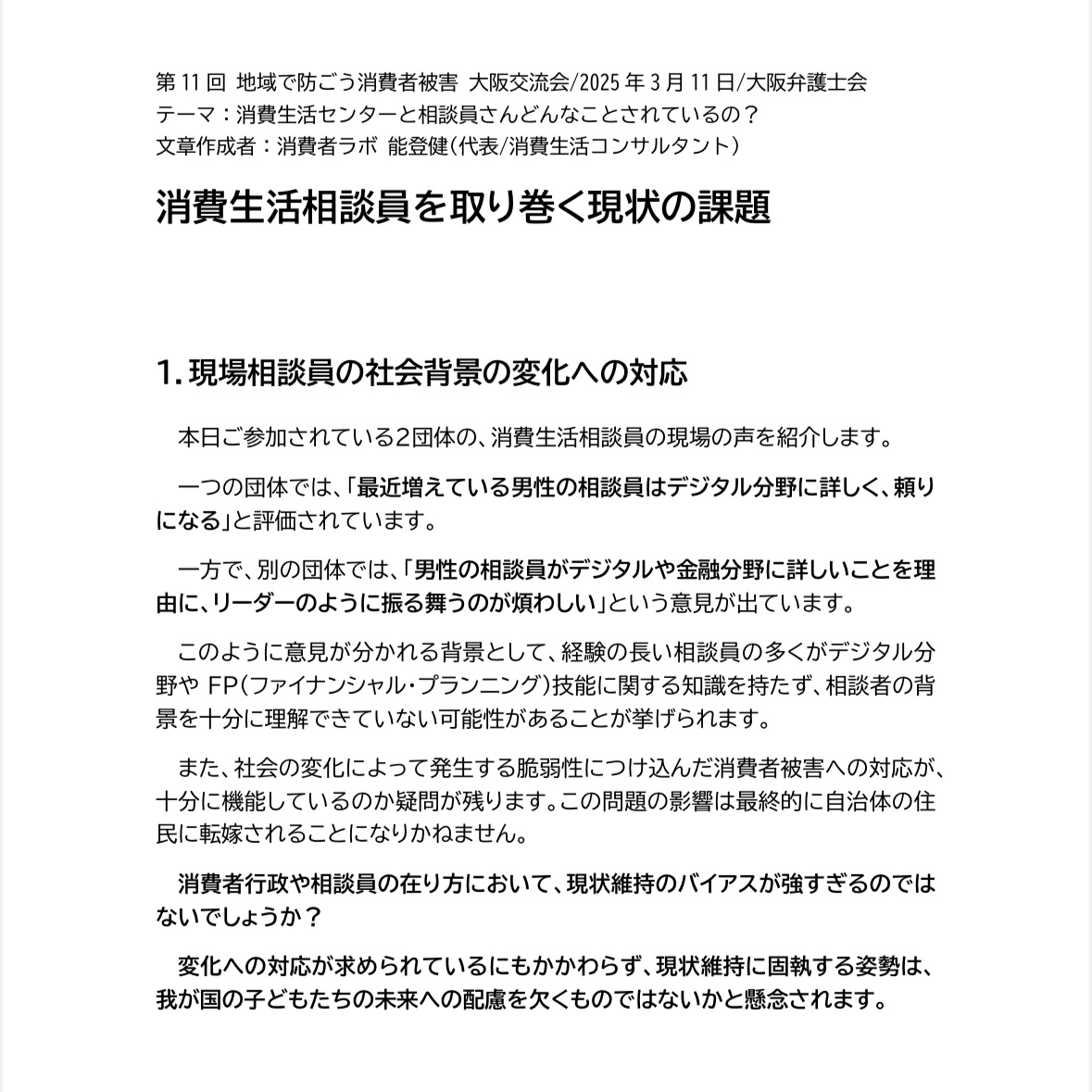 第 11 回 地域で防ごう消費者被害 大阪交流会/2025 年 3 月 11 日/大阪弁護士会
テーマ：消費生活センターと相談員さんどんなことされているの？
文章作成者：消費者ラボ 能登健（代表/消費生活コンサルタント）

消費生活相談員を取り巻く現状の課題

1. 現場相談員の社会背景の変化への対応

本日ご参加されている2団体の、消費生活相談員の現場の声を紹介します。

一つの団体では、「最近増えている男性の相談員はデジタル分野に詳しく、頼りになる」と評価されています。

一方で、別の団体では、「男性の相談員がデジタルや金融分野に詳しいことを理由に、リーダーのように振る舞うのが煩わしい」という意見が出ています。

このように意見が分かれる背景として、経験の長い相談員の多くがデジタル分野や FP（ファイナンシャル・プランニング）技能に関する知識を持たず、相談者の背景を十分に理解できていない可能性があることが挙げられます。

また、社会の変化によって発生する脆弱性につけ込んだ消費者被害への対応が、十分に機能しているのか疑問が残ります。この問題の影響は最終的に自治体の住民に転嫁されることになりかねません。

消費者行政や相談員の在り方において、現状維持のバイアスが強すぎるのではないでしょうか？

変化への対応が求められているにもかかわらず、現状維持に固執する姿勢は、我が国の子どもたちの未来への配慮を欠くものではないかと懸念されます。